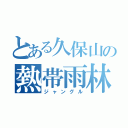 とある久保山の
熱帯雨林
ジャングル